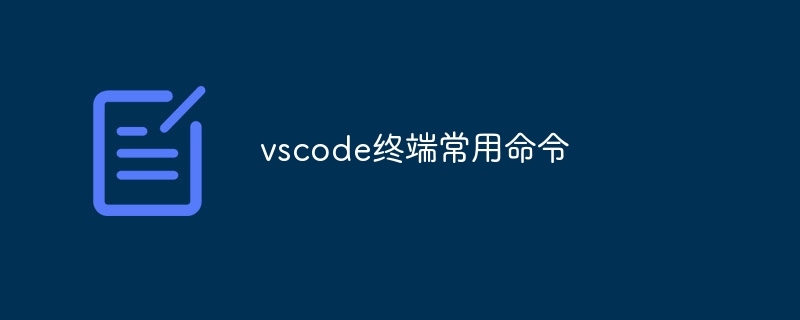 vscode终端常用命令